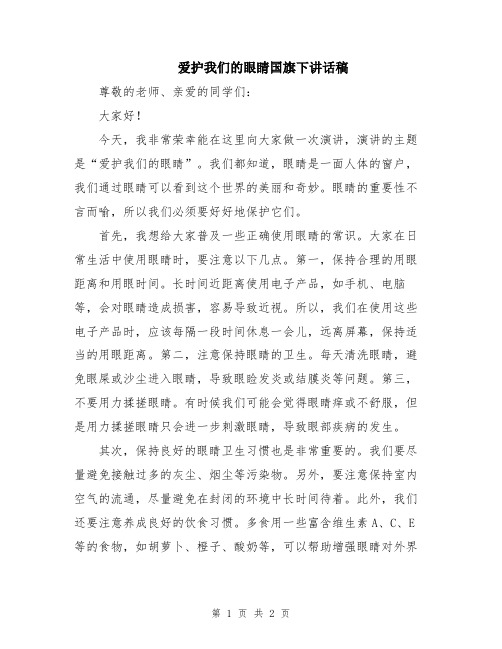 爱护我们的眼睛国旗下讲话稿

尊敬的老师、亲爱的同学们：

大家好！

今天，我非常荣幸能在这里向大家做一次演讲，演讲的主题是“爱护我们的眼睛”。我们都知道，眼睛是一面人体的窗户，我们通过眼睛可以看到这个世界的美丽和奇妙。眼睛的重要性不言而喻，所以我们必须要好好地保护它们。

首先，我想给大家普及一些正确使用眼睛的常识。大家在日常生活中使用眼睛时，要注意以下几点。第一，保持合理的用眼距离和用眼时间。长时间近距离使用电子产品，如手机、电脑等，会对眼睛造成损害，容易导致近视。所以，我们在使用这些电子产品时，应该每隔一段时间休息一会儿，远离屏幕，保持适当的用眼距离。第二，注意保持眼睛的卫生。每天清洗眼睛，避免眼屎或沙尘进入眼睛，导致眼睑发炎或结膜炎等问题。第三，不要用力揉搓眼睛。有时候我们可能会觉得眼睛痒或不舒服，但是用力揉搓眼睛只会进一步刺激眼睛，导致眼部疾病的发生。

其次，保持良好的眼睛卫生习惯也是非常重要的。我们要尽量避免接触过多的灰尘、烟尘等污染物。另外，要注意保持室内空气的流通，尽量避免在封闭的环境中长时间待着。此外，我们还要注意养成良好的饮食习惯。多食用一些富含维生素 A、C、E 等的食物，如胡萝卜、橙子、酸奶等，可以帮助增强眼睛对外界

第 1 页 共 2 页